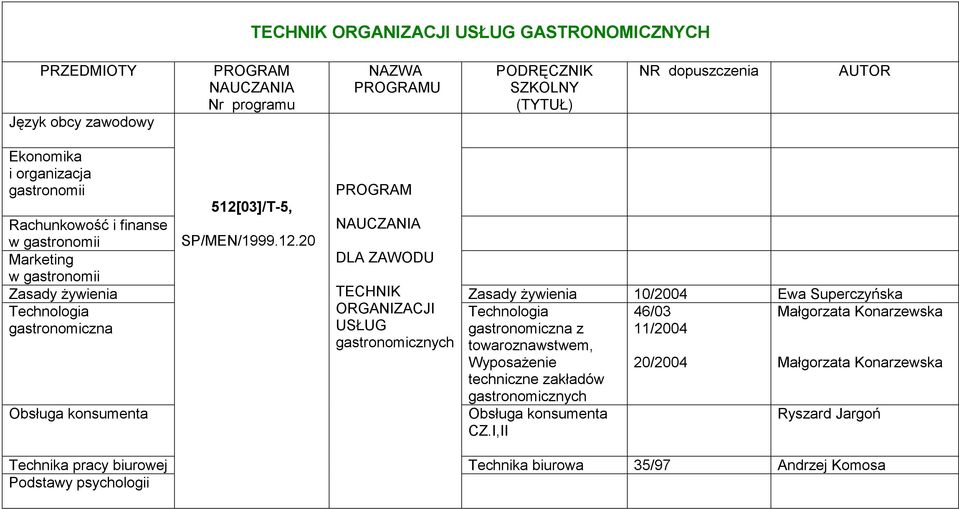 TECHNIK ORGANIZACJI USŁUG GASTRONOMICZNYCH

| PRZEDMIOTY | PROGRAM NAUCZANIA Nr programu | NAZWA PROGRAMU | PODRĘCZNIK SZKOLNY (TYTUŁ) | NR dopuszczenia | AUTOR |
|---|---|---|---|---|---|
| Język obcy zawodowy | 512[03]/T-5, SP/MEN/1999.12.20 | PROGRAM NAUCZANIA DLA ZAWODU TECHNIK ORGANIZACJI USŁUG gastronomicznych | | | |
| Ekonomika i organizacja gastronomii | | | | | |
| Rachunkowość i finanse w gastronomii | | | | | |
| Marketing w gastronomii | | | | | |
| Zasady żywienia | | | Zasady żywienia | 10/2004 | Ewa Superczyńska |
| Technologia gastronomiczna | | | Technologia gastronomiczna z towaroznawstwem, Wyposażenie techniczne zakładów gastronomicznych | 46/03 11/2004 20/2004 | Małgorzata Konarzewska Małgorzata Konarzewska |
| Obsługa konsumenta | | | Obsługa konsumenta CZ.I,II | | Ryszard Jargoń |
| Technika pracy biurowej | | | Technika biurowa | 35/97 | Andrzej Komosa |
| Podstawy psychologii | | | | | |